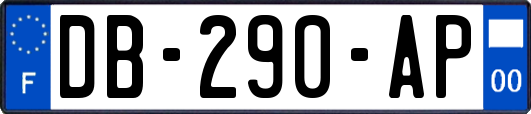 F
DB-290-AP
00